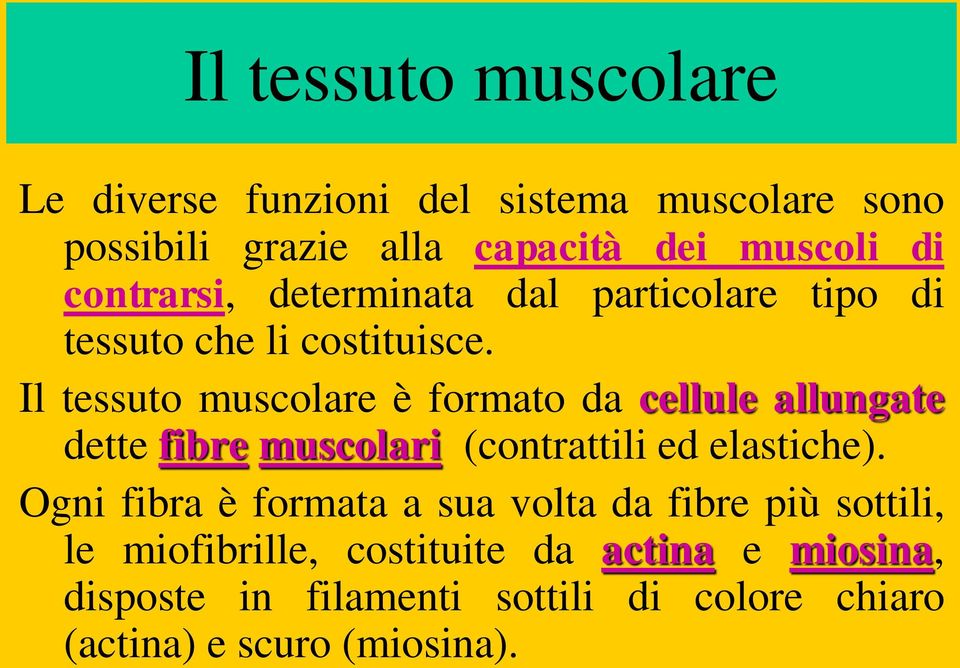 Il tessuto muscolare

Le diverse funzioni del sistema muscolare sono possibili grazie alla capacità dei muscoli di contrarsi, determinata dal particolare tipo di tessuto che li costituisce.

Il tessuto muscolare è formato da cellule allungate dette fibre muscolari (contrattili ed elastiche).

Ogni fibra è formata a sua volta da fibre più sottili, le miofibrille, costituite da actina e miosina, disposte in filamenti sottili di colore chiaro (actina) e scuro (miosina).